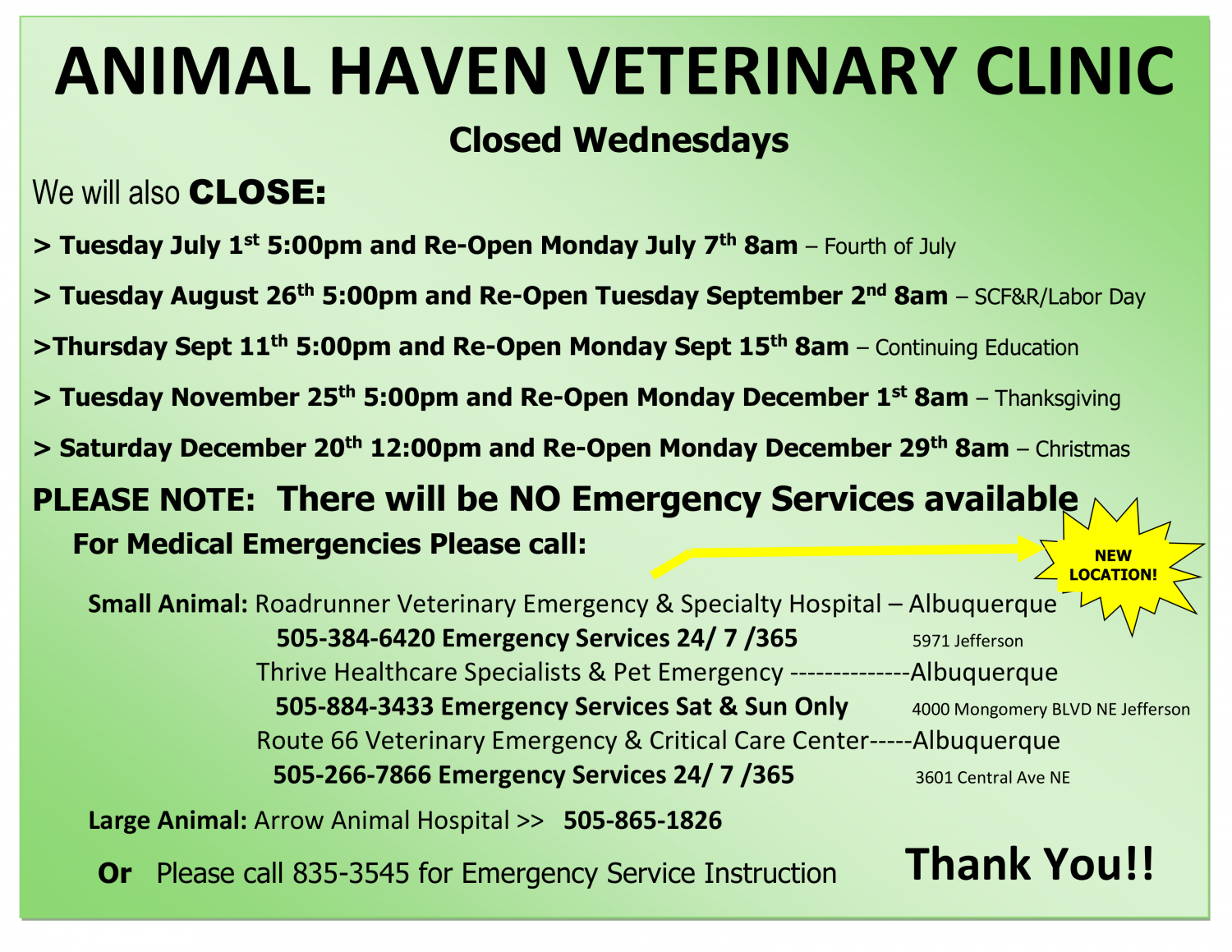 ANIMAL HAVEN VETERINARY CLINIC

Closed Wednesdays

We will also CLOSE:

> Tuesday July 1st 5:00pm and Re-Open Monday July 7th 8am – Fourth of July

> Tuesday August 26th 5:00pm and Re-Open Tuesday September 2nd 8am – SCF&R/Labor Day

>Thursday Sept 11th 5:00pm and Re-Open Monday Sept 15th 8am – Continuing Education

> Tuesday November 25th 5:00pm and Re-Open Monday December 1st 8am – Thanksgiving

> Saturday December 20th 12:00pm and Re-Open Monday December 29th 8am – Christmas

PLEASE NOTE: There will be NO Emergency Services available

For Medical Emergencies Please call:

NEW LOCATION!

Small Animal: Roadrunner Veterinary Emergency & Specialty Hospital – Albuquerque
505-384-6420 Emergency Services 24/ 7 /365 5971 Jefferson
Thrive Healthcare Specialists & Pet Emergency --------------Albuquerque
505-884-3433 Emergency Services Sat & Sun Only 4000 Mongomery BLVD NE Jefferson
Route 66 Veterinary Emergency & Critical Care Center-----Albuquerque
505-266-7866 Emergency Services 24/ 7 /365 3601 Central Ave NE

Large Animal: Arrow Animal Hospital >> 505-865-1826

Or Please call 835-3545 for Emergency Service Instruction

Thank You!!